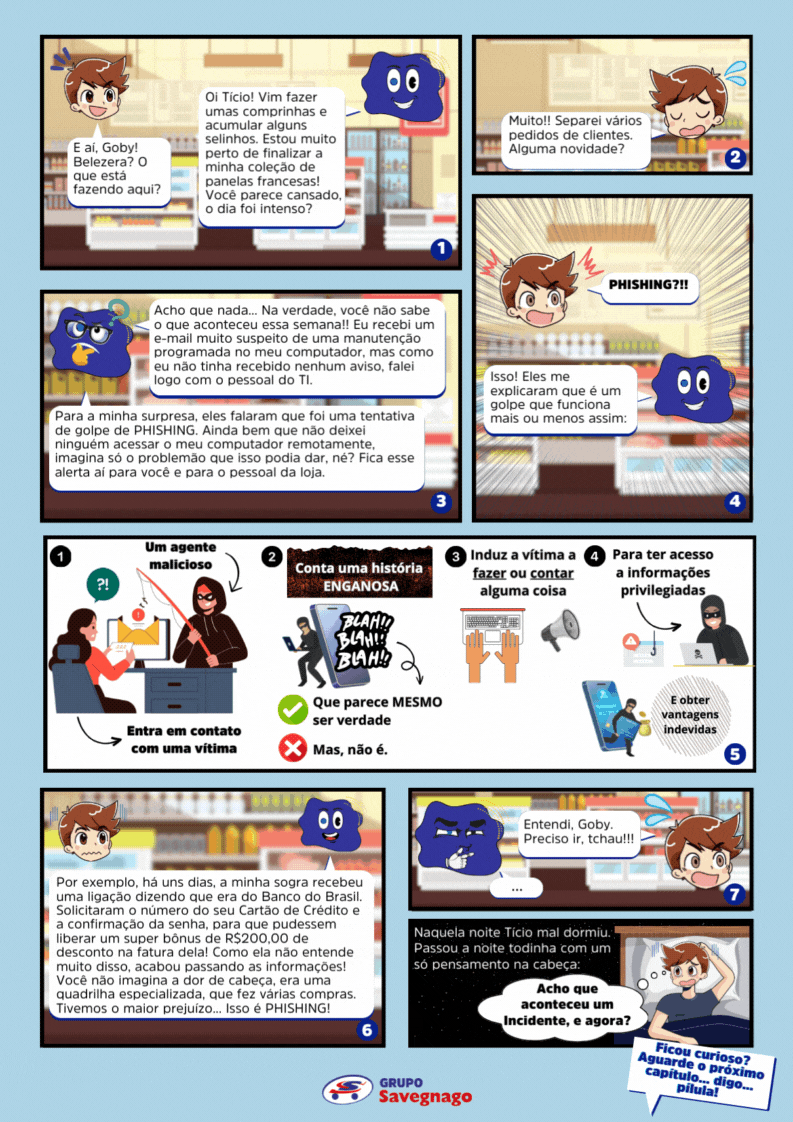 E aí, Goby! Belezera? O que está fazendo aqui?

Oi Tício! Vim fazer umas comprinhas e acumular alguns selinhos. Estou muito perto de finalizar a minha coleção de panelas francesas! Você parece cansado, o dia foi intenso?

1

Muito!! Separei vários pedidos de clientes. Alguma novidade?

2

Acho que nada... Na verdade, você não sabe o que aconteceu essa semana!! Eu recebi um e-mail muito suspeito de uma manutenção programada no meu computador, mas como eu não tinha recebido nenhum aviso, falei logo com o pessoal do TI.

Para a minha surpresa, eles falaram que foi uma tentativa de golpe de PHISHING. Ainda bem que não deixei ninguém acessar o meu computador remotamente, imagina só o problemão que isso podia dar, né? Fica esse alerta aí para você e para o pessoal da loja.

3

PHISHING?!!

Isso! Eles me explicaram que é um golpe que funciona mais ou menos assim:

4

1 Um agente malicioso

?!

Entra em contato com uma vítima

2 Conta uma história ENGANOSA

BLAH!! BLAH!! BLAH!!

Que parece MESMO ser verdade

Mas, não é.

3 Induz a vítima a fazer ou contar alguma coisa

4 Para ter acesso a informações privilegiadas

E obter vantagens indevidas

5

Por exemplo, há uns dias, a minha sogra recebeu uma ligação dizendo que era do Banco do Brasil. Solicitaram o número do seu Cartão de Crédito e a confirmação da senha, para que pudessem liberar um super bônus de R$200,00 de desconto na fatura dela! Como ela não entende muito disso, acabou passando as informações! Você não imagina a dor de cabeça, era uma quadrilha especializada, que fez várias compras. Tivemos o maior prejuízo... Isso é PHISHING!

6

Entendi, Goby. Preciso ir, tchau!!!

...

7

Naquela noite Tício mal dormiu. Passou a noite todinha com um só pensamento na cabeça:

Acho que aconteceu um Incidente, e agora?

Ficou curioso? Aguarde o próximo capítulo... digo... pílula!

GRUPO Savegnago